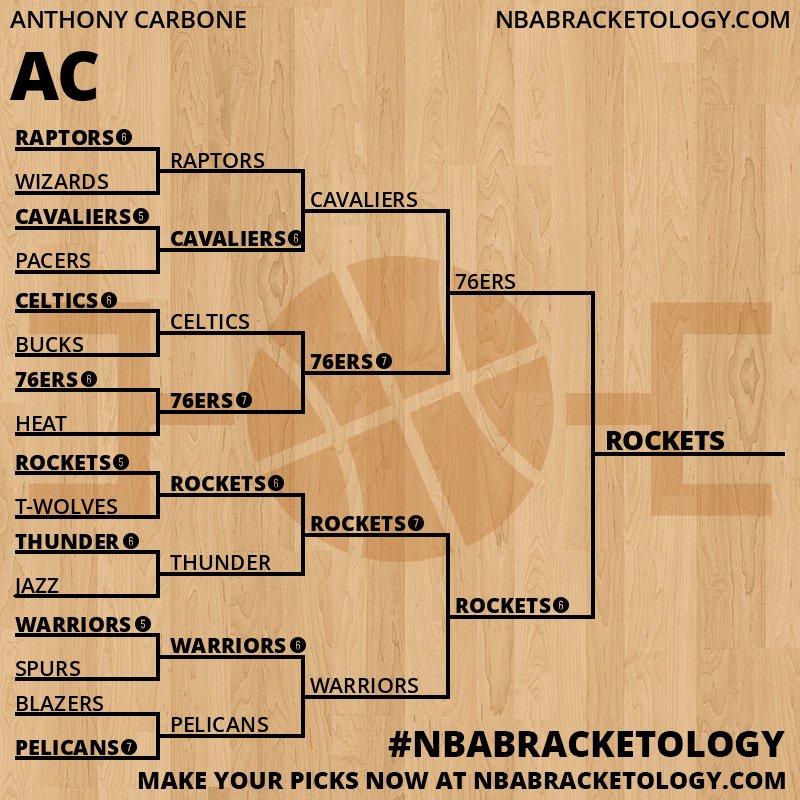 ANTHONY CARBONE

NBABRACKETOLOGY.COM

AC

RAPTORS 6
WIZARDS
CAVALIERS 5
PACERS
CELTICS 6
BUCKS
76ERS 6
HEAT
ROCKETS 5
T-WOLVES
THUNDER 6
JAZZ
WARRIORS 5
SPURS
BLAZERS
PELICANS 7

RAPTORS
CAVALIERS 6
CELTICS
76ERS 7
ROCKETS 6
THUNDER
WARRIORS 6
PELICANS

CAVALIERS
76ERS 7
ROCKETS 7
WARRIORS

76ERS
ROCKETS 6

ROCKETS

#NBABRACKETOLOGY
MAKE YOUR PICKS NOW AT NBABRACKETOLOGY.COM